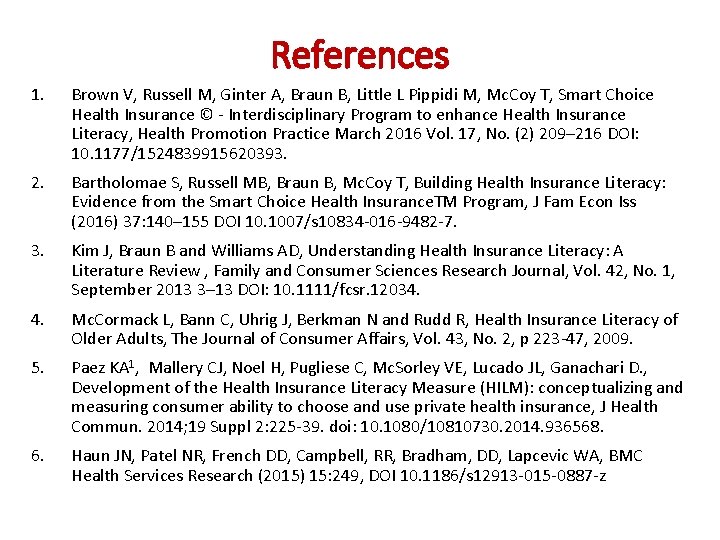 References

1. Brown V, Russell M, Ginter A, Braun B, Little L Pippidi M, McCoy T, Smart Choice Health Insurance © - Interdisciplinary Program to enhance Health Insurance Literacy, Health Promotion Practice March 2016 Vol. 17, No. (2) 209–216 DOI: 10.1177/1524839915620393.

2. Bartholomae S, Russell MB, Braun B, McCoy T, Building Health Insurance Literacy: Evidence from the Smart Choice Health InsuranceTM Program, J Fam Econ Iss (2016) 37:140–155 DOI 10.1007/s10834-016-9482-7.

3. Kim J, Braun B and Williams AD, Understanding Health Insurance Literacy: A Literature Review , Family and Consumer Sciences Research Journal, Vol. 42, No. 1, September 2013 3–13 DOI: 10.1111/fcsr.12034.

4. McCormack L, Bann C, Uhrig J, Berkman N and Rudd R, Health Insurance Literacy of Older Adults, The Journal of Consumer Affairs, Vol. 43, No. 2, p 223-47, 2009.

5. Paez KA$^1$, Mallery CJ, Noel H, Pugliese C, McSorley VE, Lucado JL, Ganachari D., Development of the Health Insurance Literacy Measure (HILM): conceptualizing and measuring consumer ability to choose and use private health insurance, J Health Commun. 2014;19 Suppl 2:225-39. doi: 10.1080/10810730.2014.936568.

6. Haun JN, Patel NR, French DD, Campbell, RR, Bradham, DD, Lapcevic WA, BMC Health Services Research (2015) 15:249, DOI 10.1186/s12913-015-0887-z